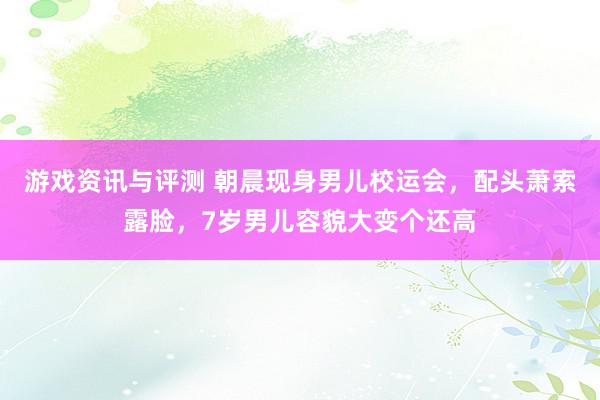 游戏资讯与评测 朝晨现身男儿校运会，配头萧索露脸，7岁男儿容貌大变个还高